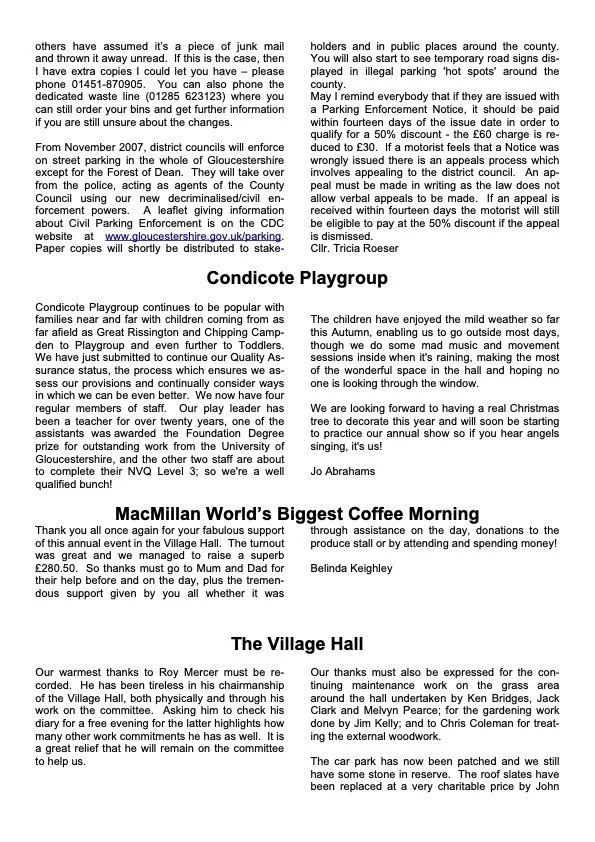 others have assumed it's a piece of junk mail and thrown it away unread. If this is the case, then I have extra copies I could let you have – please phone 01451-870905. You can also phone the dedicated waste line (01285 623123) where you can still order your bins and get further information if you are still unsure about the changes.

From November 2007, district councils will enforce on street parking in the whole of Gloucestershire except for the Forest of Dean. They will take over from the police, acting as agents of the County Council using our new decriminalised/civil enforcement powers. A leaflet giving information about Civil Parking Enforcement is on the CDC website at www.gloucestershire.gov.uk/parking. Paper copies will shortly be distributed to stakeholders and in public places around the county. You will also start to see temporary road signs displayed in illegal parking 'hot spots' around the county.
May I remind everybody that if they are issued with a Parking Enforcement Notice, it should be paid within fourteen days of the issue date in order to qualify for a 50% discount - the £60 charge is reduced to £30. If a motorist feels that a Notice was wrongly issued there is an appeals process which involves appealing to the district council. An appeal must be made in writing as the law does not allow verbal appeals to be made. If an appeal is received within fourteen days the motorist will still be eligible to pay at the 50% discount if the appeal is dismissed.
Cllr. Tricia Roeser

Condicote Playgroup

Condicote Playgroup continues to be popular with families near and far with children coming from as far afield as Great Rissington and Chipping Campden to Playgroup and even further to Toddlers. We have just submitted to continue our Quality Assurance status, the process which ensures we assess our provisions and continually consider ways in which we can be even better. We now have four regular members of staff. Our play leader has been a teacher for over twenty years, one of the assistants was awarded the Foundation Degree prize for outstanding work from the University of Gloucestershire, and the other two staff are about to complete their NVQ Level 3; so we're a well qualified bunch!

The children have enjoyed the mild weather so far this Autumn, enabling us to go outside most days, though we do some mad music and movement sessions inside when it's raining, making the most of the wonderful space in the hall and hoping no one is looking through the window.

We are looking forward to having a real Christmas tree to decorate this year and will soon be starting to practice our annual show so if you hear angels singing, it's us!

Jo Abrahams

MacMillan World's Biggest Coffee Morning

Thank you all once again for your fabulous support of this annual event in the Village Hall. The turnout was great and we managed to raise a superb £280.50. So thanks must go to Mum and Dad for their help before and on the day, plus the tremendous support given by you all whether it was through assistance on the day, donations to the produce stall or by attending and spending money!

Belinda Keighley

The Village Hall

Our warmest thanks to Roy Mercer must be recorded. He has been tireless in his chairmanship of the Village Hall, both physically and through his work on the committee. Asking him to check his diary for a free evening for the latter highlights how many other work commitments he has as well. It is a great relief that he will remain on the committee to help us.

Our thanks must also be expressed for the continuing maintenance work on the grass area around the hall undertaken by Ken Bridges, Jack Clark and Melvyn Pearce; for the gardening work done by Jim Kelly; and to Chris Coleman for treating the external woodwork.

The car park has now been patched and we still have some stone in reserve. The roof slates have been replaced at a very charitable price by John